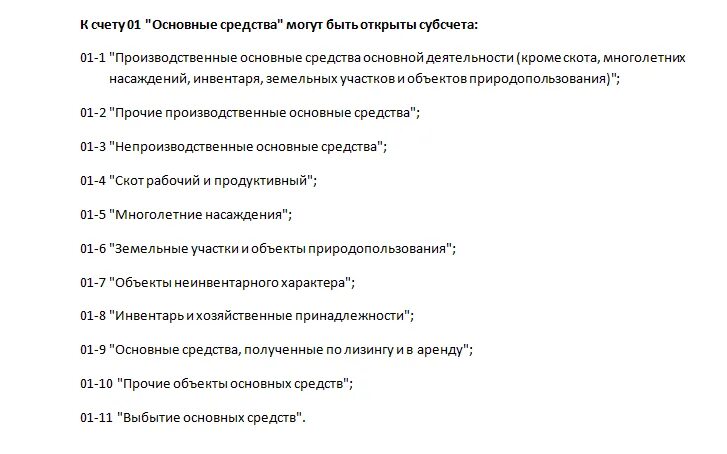 К счету 01 "Основные средства" могут быть открыты субсчета:

01-1 "Производственные основные средства основной деятельности (кроме скота, многолетних насаждений, инвентаря, земельных участков и объектов природопользования)";

01-2 "Прочие производственные основные средства";

01-3 "Непроизводственные основные средства";

01-4 "Скот рабочий и продуктивный";

01-5 "Многолетние насаждения";

01-6 "Земельные участки и объекты природопользования";

01-7 "Объекты неинвентарного характера";

01-8 "Инвентарь и хозяйственные принадлежности";

01-9 "Основные средства, полученные по лизингу и в аренду";

01-10 "Прочие объекты основных средств";

01-11 "Выбытие основных средств".